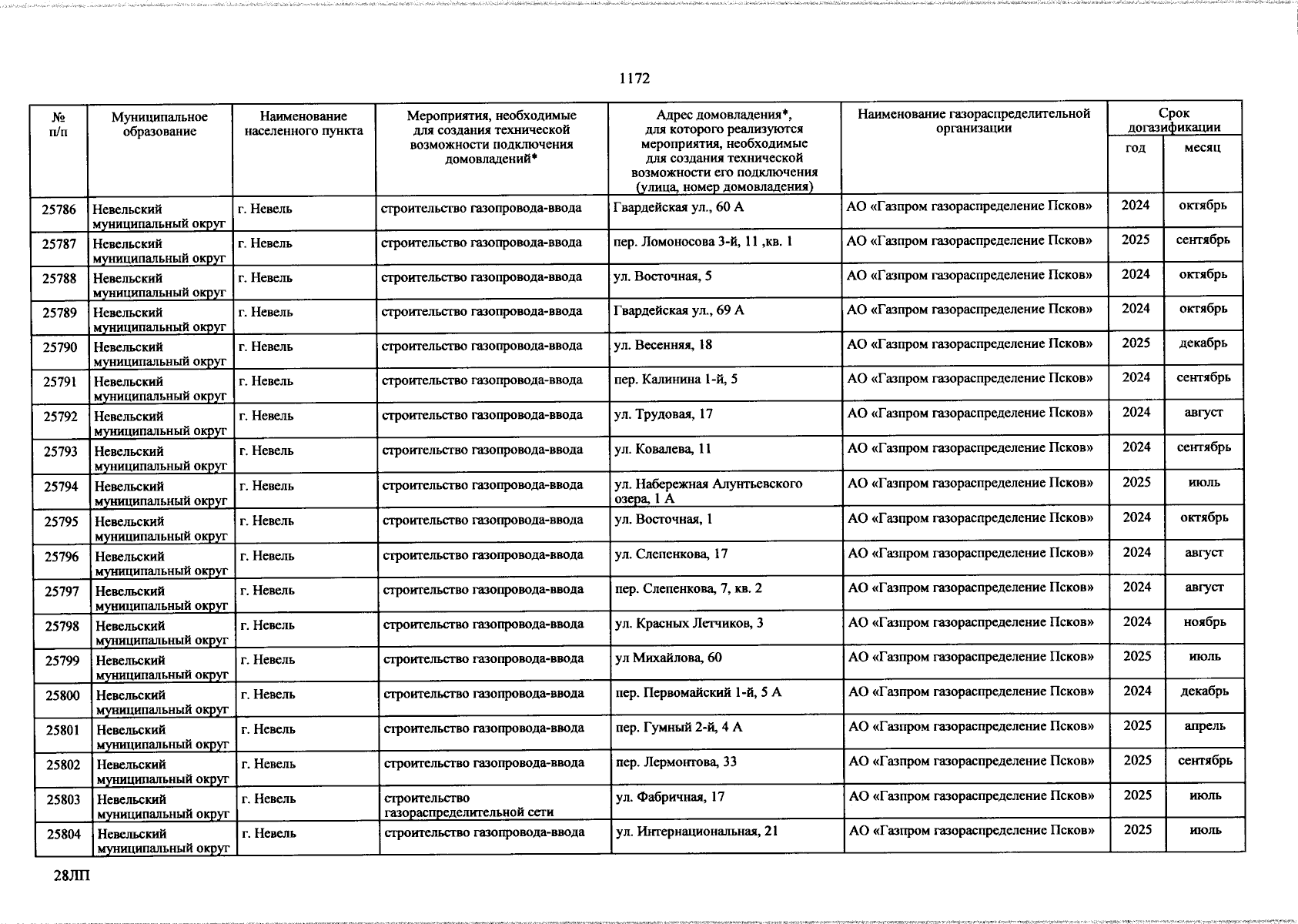 1172

| № п/п | Муниципальное образование | Наименование населенного пункта | Мероприятия, необходимые для создания технической возможности подключения домовладений* | Адрес домовладения*, для которого реализуются мероприятия, необходимые для создания технической возможности его подключения (улица, номер домовладения) | Наименование газораспределительной организации | Срок догазификации год | Срок догазификации месяц |
|---|---|---|---|---|---|---|---|
| 25786 | Невельский муниципальный округ | г. Невель | строительство газопровода-ввода | Гвардейская ул., 60 А | АО «Газпром газораспределение Псков» | 2024 | октябрь |
| 25787 | Невельский муниципальный округ | г. Невель | строительство газопровода-ввода | пер. Ломоносова 3-й, 11 ,кв. 1 | АО «Газпром газораспределение Псков» | 2025 | сентябрь |
| 25788 | Невельский муниципальный округ | г. Невель | строительство газопровода-ввода | ул. Восточная, 5 | АО «Газпром газораспределение Псков» | 2024 | октябрь |
| 25789 | Невельский муниципальный округ | г. Невель | строительство газопровода-ввода | Гвардейская ул., 69 А | АО «Газпром газораспределение Псков» | 2024 | октябрь |
| 25790 | Невельский муниципальный округ | г. Невель | строительство газопровода-ввода | ул. Весенняя, 18 | АО «Газпром газораспределение Псков» | 2025 | декабрь |
| 25791 | Невельский муниципальный округ | г. Невель | строительство газопровода-ввода | пер. Калинина 1-й, 5 | АО «Газпром газораспределение Псков» | 2024 | сентябрь |
| 25792 | Невельский муниципальный округ | г. Невель | строительство газопровода-ввода | ул. Трудовая, 17 | АО «Газпром газораспределение Псков» | 2024 | август |
| 25793 | Невельский муниципальный округ | г. Невель | строительство газопровода-ввода | ул. Ковалева, 11 | АО «Газпром газораспределение Псков» | 2024 | сентябрь |
| 25794 | Невельский муниципальный округ | г. Невель | строительство газопровода-ввода | ул. Набережная Алунтьевского озера, 1 А | АО «Газпром газораспределение Псков» | 2025 | июль |
| 25795 | Невельский муниципальный округ | г. Невель | строительство газопровода-ввода | ул. Восточная, 1 | АО «Газпром газораспределение Псков» | 2024 | октябрь |
| 25796 | Невельский муниципальный округ | г. Невель | строительство газопровода-ввода | ул. Слепенкова, 17 | АО «Газпром газораспределение Псков» | 2024 | август |
| 25797 | Невельский муниципальный округ | г. Невель | строительство газопровода-ввода | пер. Слепенкова, 7, кв. 2 | АО «Газпром газораспределение Псков» | 2024 | август |
| 25798 | Невельский муниципальный округ | г. Невель | строительство газопровода-ввода | ул. Красных Летчиков, 3 | АО «Газпром газораспределение Псков» | 2024 | ноябрь |
| 25799 | Невельский муниципальный округ | г. Невель | строительство газопровода-ввода | ул Михайлова, 60 | АО «Газпром газораспределение Псков» | 2025 | июль |
| 25800 | Невельский муниципальный округ | г. Невель | строительство газопровода-ввода | пер. Первомайский 1-й, 5 А | АО «Газпром газораспределение Псков» | 2024 | декабрь |
| 25801 | Невельский муниципальный округ | г. Невель | строительство газопровода-ввода | пер. Гумный 2-й, 4 А | АО «Газпром газораспределение Псков» | 2025 | апрель |
| 25802 | Невельский муниципальный округ | г. Невель | строительство газопровода-ввода | пер. Лермонтова, 33 | АО «Газпром газораспределение Псков» | 2025 | сентябрь |
| 25803 | Невельский муниципальный округ | г. Невель | строительство газораспределительной сети | ул. Фабричная, 17 | АО «Газпром газораспределение Псков» | 2025 | июль |
| 25804 | Невельский муниципальный округ | г. Невель | строительство газопровода-ввода | ул. Интернациональная, 21 | АО «Газпром газораспределение Псков» | 2025 | июль |

28ЛП